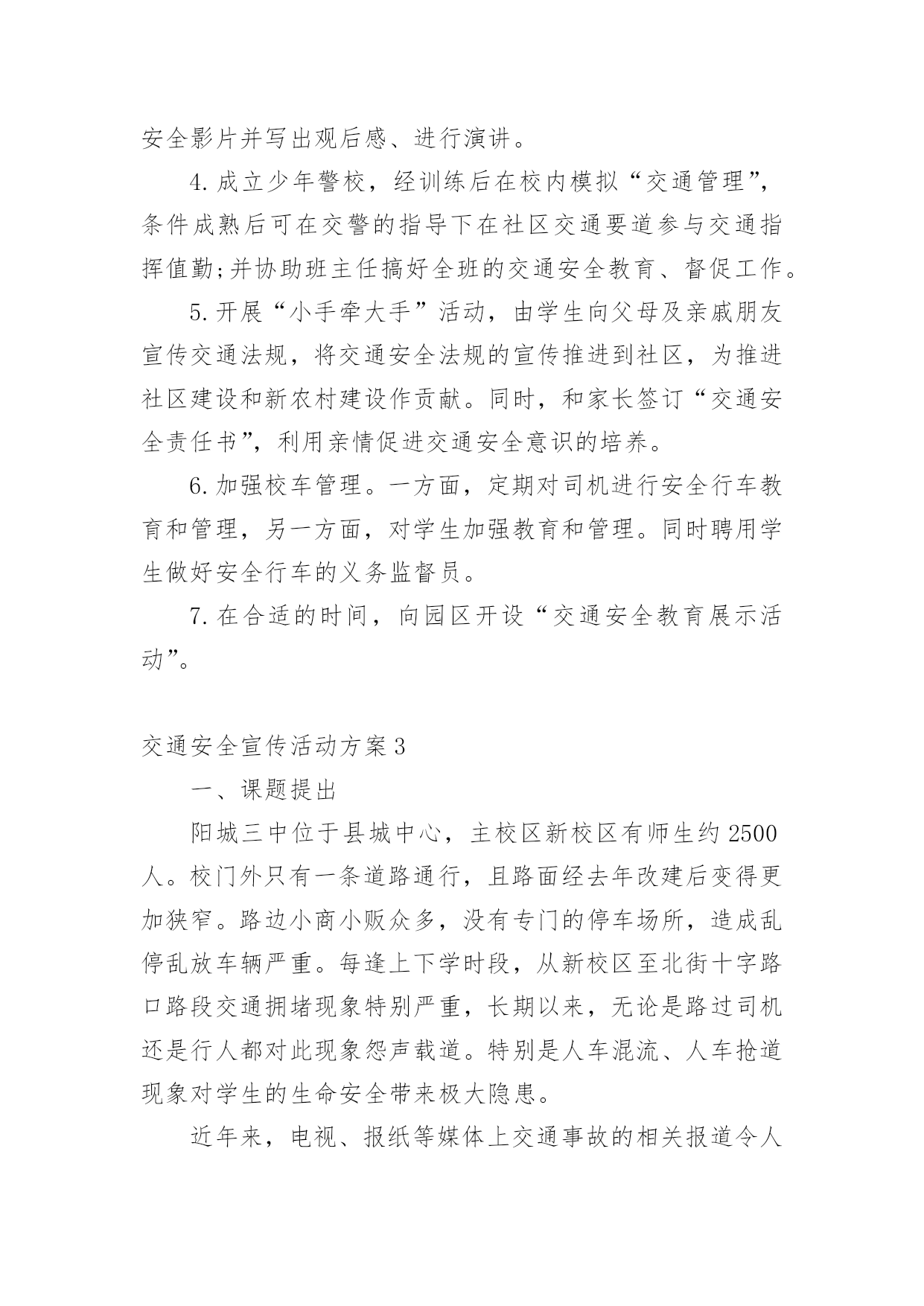 安全影片并写出观后感、进行演讲。

4.成立少年警校，经训练后在校内模拟“交通管理”，条件成熟后可在交警的指导下在社区交通要道参与交通指挥值勤;并协助班主任搞好全班的交通安全教育、督促工作。

5.开展“小手牵大手”活动，由学生向父母及亲戚朋友宣传交通法规，将交通安全法规的宣传推进到社区，为推进社区建设和新农村建设作贡献。同时，和家长签订“交通安全责任书”，利用亲情促进交通安全意识的培养。

6.加强校车管理。一方面，定期对司机进行安全行车教育和管理，另一方面，对学生加强教育和管理。同时聘用学生做好安全行车的义务监督员。

7.在合适的时间，向园区开设“交通安全教育展示活动”。

交通安全宣传活动方案3

一、课题提出

阳城三中位于县城中心，主校区新校区有师生约2500人。校门外只有一条道路通行，且路面经去年改建后变得更加狭窄。路边小商小贩众多，没有专门的停车场所，造成乱停乱放车辆严重。每逢上下学时段，从新校区至北街十字路口路段交通拥堵现象特别严重，长期以来，无论是路过司机还是行人都对此现象怨声载道。特别是人车混流、人车抢道现象对学生的生命安全带来极大隐患。

近年来，电视、报纸等媒体上交通事故的相关报道令人